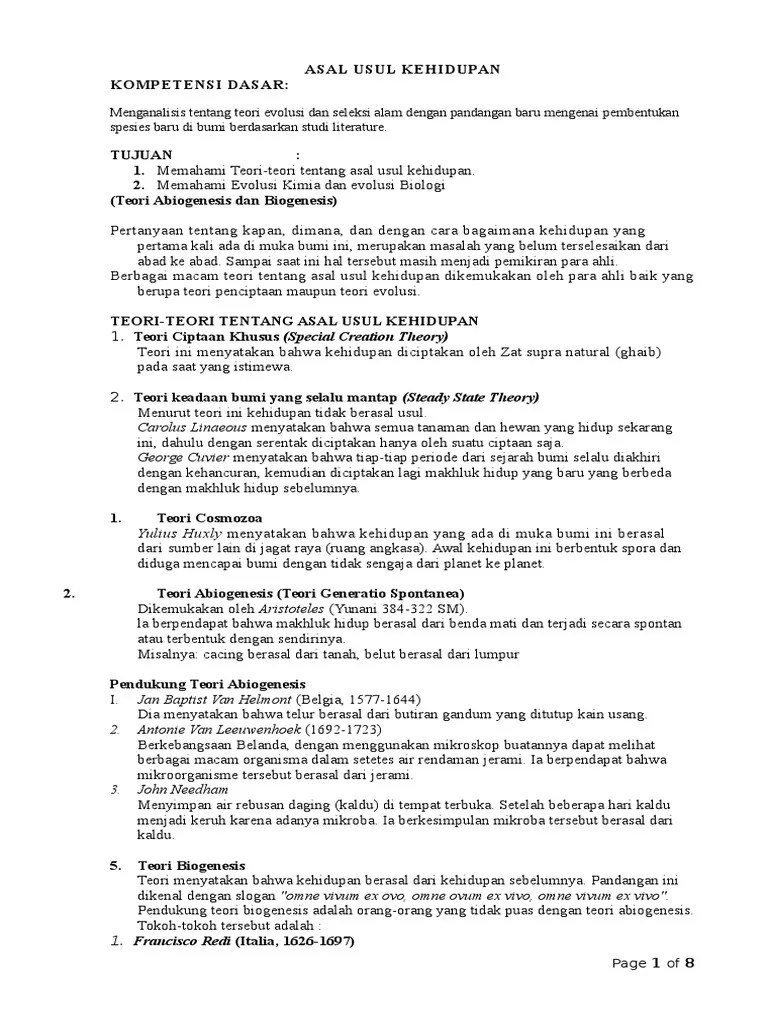 ASAL USUL KEHIDUPAN

KOMPETENSI DASAR:

Menganalisis tentang teori evolusi dan seleksi alam dengan pandangan baru mengenai pembentukan spesies baru di bumi berdasarkan studi literature.

TUJUAN :
1. Memahami Teori-teori tentang asal usul kehidupan.
2. Memahami Evolusi Kimia dan evolusi Biologi
(Teori Abiogenesis dan Biogenesis)

Pertanyaan tentang kapan, dimana, dan dengan cara bagaimana kehidupan yang pertama kali ada di muka bumi ini, merupakan masalah yang belum terselesaikan dari abad ke abad. Sampai saat ini hal tersebut masih menjadi pemikiran para ahli.
Berbagai macam teori tentang asal usul kehidupan dikemukakan oleh para ahli baik yang berupa teori penciptaan maupun teori evolusi.

TEORI-TEORI TENTANG ASAL USUL KEHIDUPAN
1. Teori Ciptaan Khusus (Special Creation Theory)
Teori ini menyatakan bahwa kehidupan diciptakan oleh Zat supra natural (ghaib) pada saat yang istimewa.

2. Teori keadaan bumi yang selalu mantap (Steady State Theory)
Menurut teori ini kehidupan tidak berasal usul.
Carolus Linaeous menyatakan bahwa semua tanaman dan hewan yang hidup sekarang ini, dahulu dengan serentak diciptakan hanya oleh suatu ciptaan saja.
George Cuvier menyatakan bahwa tiap-tiap periode dari sejarah bumi selalu diakhiri dengan kehancuran, kemudian diciptakan lagi makhluk hidup yang baru yang berbeda dengan makhluk hidup sebelumnya.

1. Teori Cosmozoa
Yulius Huxly menyatakan bahwa kehidupan yang ada di muka bumi ini berasal dari sumber lain di jagat raya (ruang angkasa). Awal kehidupan ini berbentuk spora dan diduga mencapai bumi dengan tidak sengaja dari planet ke planet.

2. Teori Abiogenesis (Teori Generatio Spontanea)
Dikemukakan oleh Aristoteles (Yunani 384-322 SM).
Ia berpendapat bahwa makhluk hidup berasal dari benda mati dan terjadi secara spontan atau terbentuk dengan sendirinya.
Misalnya: cacing berasal dari tanah, belut berasal dari lumpur

Pendukung Teori Abiogenesis
I. Jan Baptist Van Helmont (Belgia, 1577-1644)
Dia menyatakan bahwa telur berasal dari butiran gandum yang ditutup kain usang.
2. Antonie Van Leeuwenhoek (1692-1723)
Berkebangsaan Belanda, dengan menggunakan mikroskop buatannya dapat melihat berbagai macam organisma dalam setetes air rendaman jerami. Ia berpendapat bahwa mikroorganisme tersebut berasal dari jerami.
3. John Needham
Menyimpan air rebusan daging (kaldu) di tempat terbuka. Setelah beberapa hari kaldu menjadi keruh karena adanya mikroba. Ia berkesimpulan mikroba tersebut berasal dari kaldu.

5. Teori Biogenesis
Teori menyatakan bahwa kehidupan berasal dari kehidupan sebelumnya. Pandangan ini dikenal dengan slogan "omne vivum ex ovo, omne ovum ex vivo, omne vivum ex vivo".
Pendukung teori biogenesis adalah orang-orang yang tidak puas dengan teori abiogenesis. Tokoh-tokoh tersebut adalah :
1. Francisco Redi (Italia, 1626-1697)

Page 1 of 8